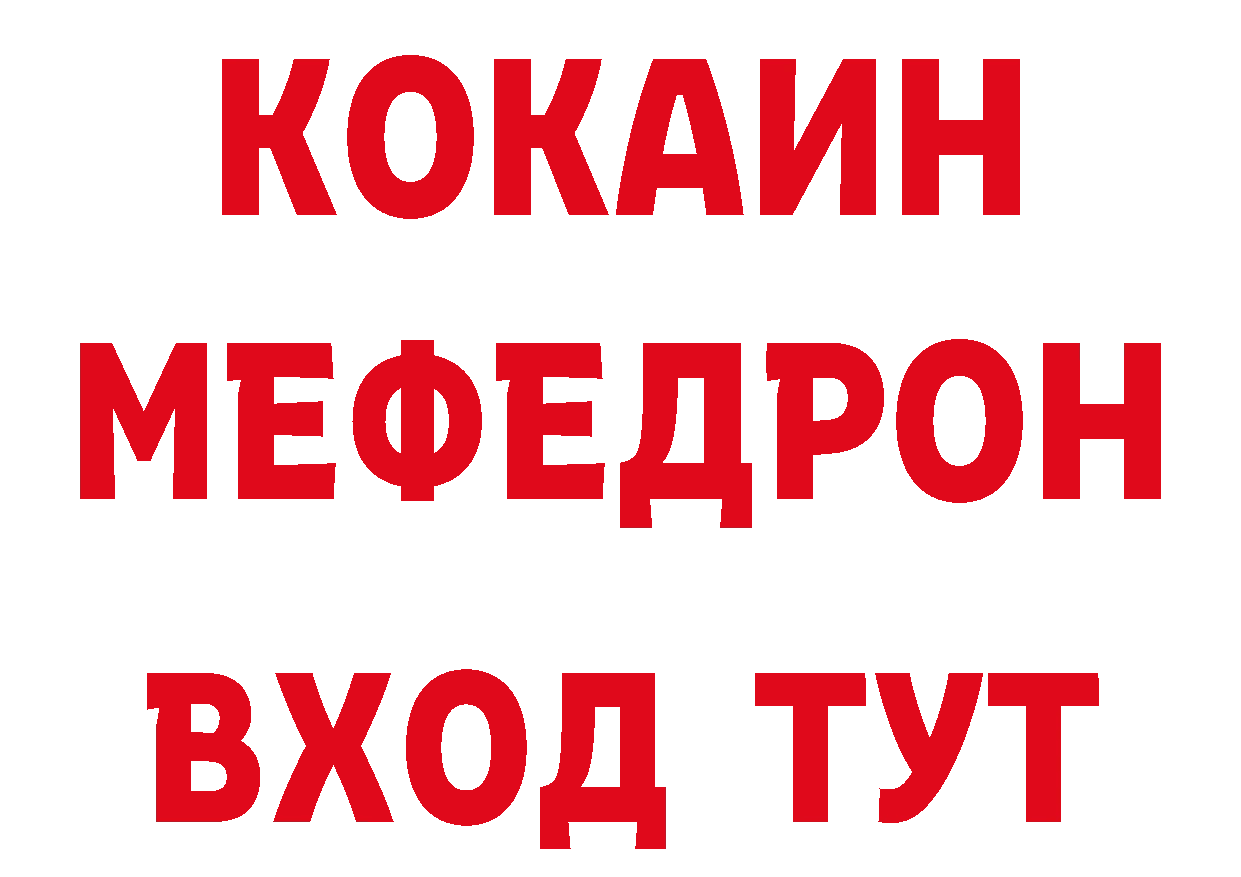 КОКАИН
МЕФЕДРОН
ВХОД ТУТ